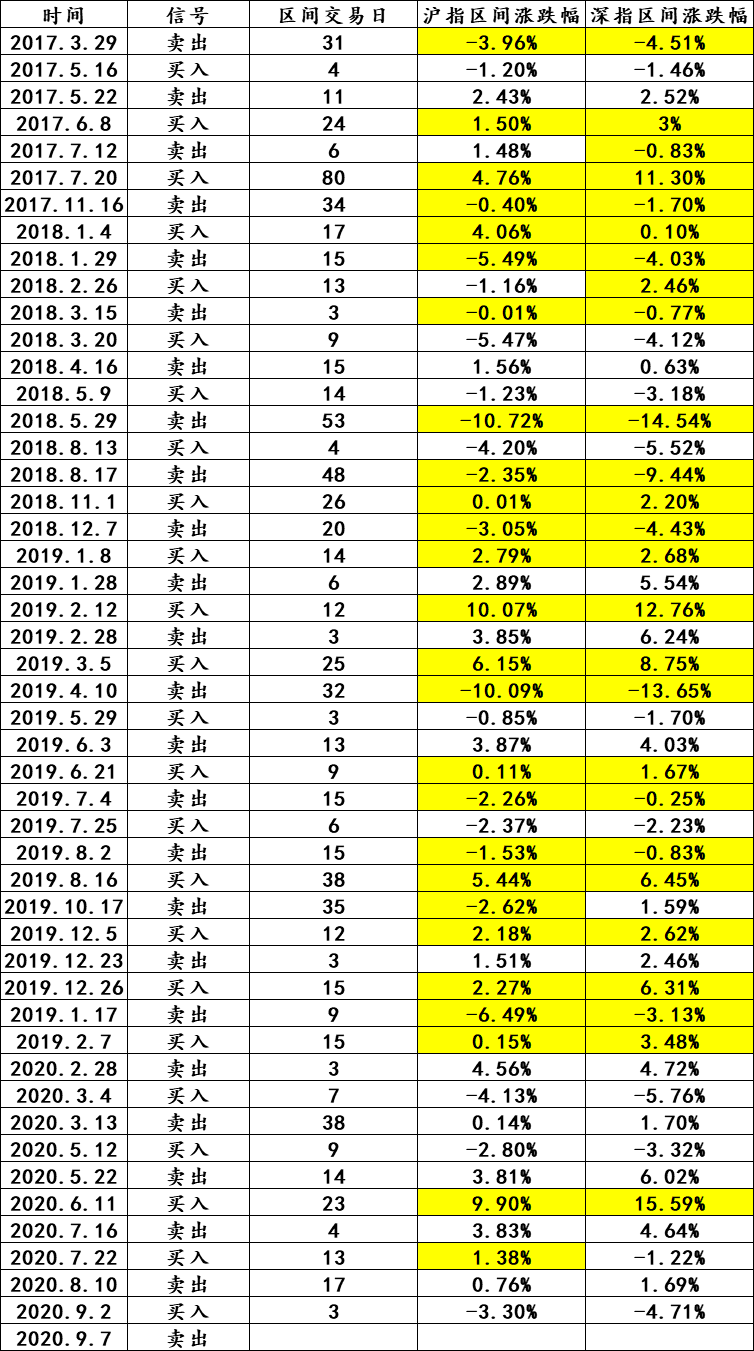 | 时间 | 信号 | 区间交易日 | 沪指区间涨跌幅 | 深指区间涨跌幅 |
|---|---|---|---|---|
| 2017.3.29 | 卖出 | 31 | -3.96% | -4.51% |
| 2017.5.16 | 买入 | 4 | -1.20% | -1.46% |
| 2017.5.22 | 卖出 | 11 | 2.43% | 2.52% |
| 2017.6.8 | 买入 | 24 | 1.50% | 3% |
| 2017.7.12 | 卖出 | 6 | 1.48% | -0.83% |
| 2017.7.20 | 买入 | 80 | 4.76% | 11.30% |
| 2017.11.16 | 卖出 | 34 | -0.40% | -1.70% |
| 2018.1.4 | 买入 | 17 | 4.06% | 0.10% |
| 2018.1.29 | 卖出 | 15 | -5.49% | -4.03% |
| 2018.2.26 | 买入 | 13 | -1.16% | 2.46% |
| 2018.3.15 | 卖出 | 3 | -0.01% | -0.77% |
| 2018.3.20 | 买入 | 9 | -5.47% | -4.12% |
| 2018.4.16 | 卖出 | 15 | 1.56% | 0.63% |
| 2018.5.9 | 买入 | 14 | -1.23% | -3.18% |
| 2018.5.29 | 卖出 | 53 | -10.72% | -14.54% |
| 2018.8.13 | 买入 | 4 | -4.20% | -5.52% |
| 2018.8.17 | 卖出 | 48 | -2.35% | -9.44% |
| 2018.11.1 | 买入 | 26 | 0.01% | 2.20% |
| 2018.12.7 | 卖出 | 20 | -3.05% | -4.43% |
| 2019.1.8 | 买入 | 14 | 2.79% | 2.68% |
| 2019.1.28 | 卖出 | 6 | 2.89% | 5.54% |
| 2019.2.12 | 买入 | 12 | 10.07% | 12.76% |
| 2019.2.28 | 卖出 | 3 | 3.85% | 6.24% |
| 2019.3.5 | 买入 | 25 | 6.15% | 8.75% |
| 2019.4.10 | 卖出 | 32 | -10.09% | -13.65% |
| 2019.5.29 | 买入 | 3 | -0.85% | -1.70% |
| 2019.6.3 | 卖出 | 13 | 3.87% | 4.03% |
| 2019.6.21 | 买入 | 9 | 0.11% | 1.67% |
| 2019.7.4 | 卖出 | 15 | -2.26% | -0.25% |
| 2019.7.25 | 买入 | 6 | -2.37% | -2.23% |
| 2019.8.2 | 卖出 | 15 | -1.53% | -0.83% |
| 2019.8.16 | 买入 | 38 | 5.44% | 6.45% |
| 2019.10.17 | 卖出 | 35 | -2.62% | 1.59% |
| 2019.12.5 | 买入 | 12 | 2.18% | 2.62% |
| 2019.12.23 | 卖出 | 3 | 1.51% | 2.46% |
| 2019.12.26 | 买入 | 15 | 2.27% | 6.31% |
| 2019.1.17 | 卖出 | 9 | -6.49% | -3.13% |
| 2019.2.7 | 买入 | 15 | 0.15% | 3.48% |
| 2020.2.28 | 卖出 | 3 | 4.56% | 4.72% |
| 2020.3.4 | 买入 | 7 | -4.13% | -5.76% |
| 2020.3.13 | 卖出 | 38 | 0.14% | 1.70% |
| 2020.5.12 | 买入 | 9 | -2.80% | -3.32% |
| 2020.5.22 | 卖出 | 14 | 3.81% | 6.02% |
| 2020.6.11 | 买入 | 23 | 9.90% | 15.59% |
| 2020.7.16 | 卖出 | 4 | 3.83% | 4.64% |
| 2020.7.22 | 买入 | 13 | 1.38% | -1.22% |
| 2020.8.10 | 卖出 | 17 | 0.76% | 1.69% |
| 2020.9.2 | 买入 | 3 | -3.30% | -4.71% |
| 2020.9.7 | 卖出 |  |  |  |